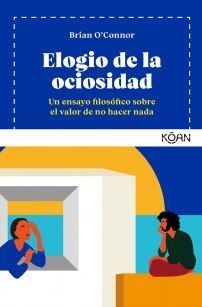 Brian O'Connor

Elogio de la ociosidad

Un ensayo filosófico sobre el valor de no hacer nada

KŌAN